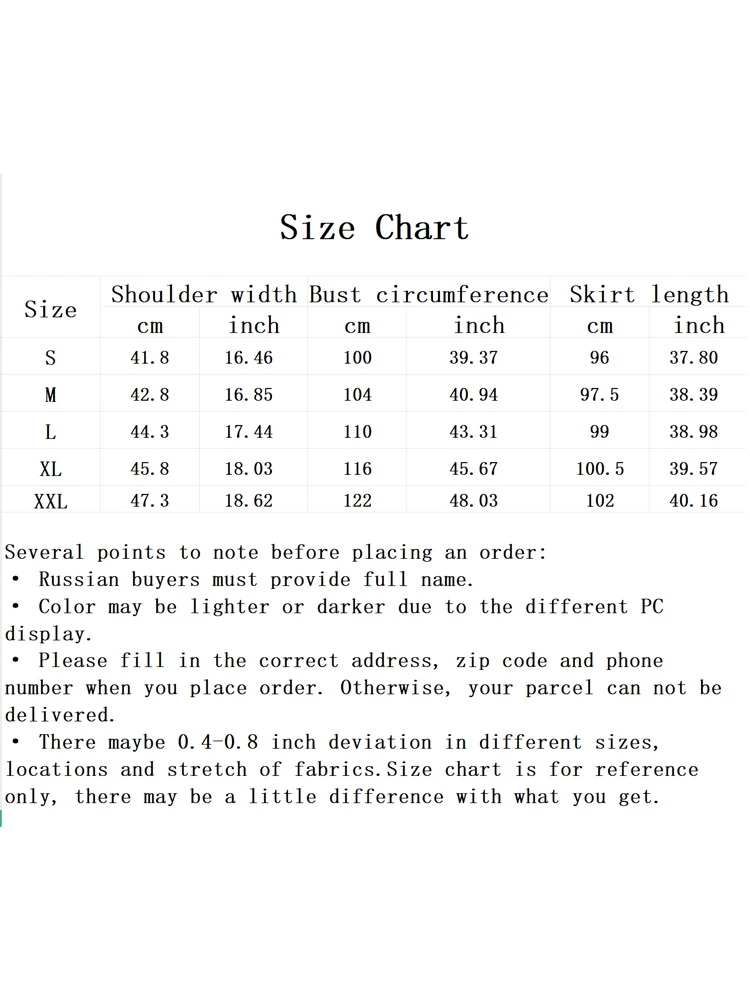 Size Chart

| Size | Shoulder width cm | Shoulder width inch | Bust circumference cm | Bust circumference inch | Skirt length cm | Skirt length inch |
|---|---|---|---|---|---|---|
| S | 41.8 | 16.46 | 100 | 39.37 | 96 | 37.80 |
| M | 42.8 | 16.85 | 104 | 40.94 | 97.5 | 38.39 |
| L | 44.3 | 17.44 | 110 | 43.31 | 99 | 38.98 |
| XL | 45.8 | 18.03 | 116 | 45.67 | 100.5 | 39.57 |
| XXL | 47.3 | 18.62 | 122 | 48.03 | 102 | 40.16 |

Several points to note before placing an order:
• Russian buyers must provide full name.
• Color may be lighter or darker due to the different PC display.
• Please fill in the correct address, zip code and phone number when you place order. Otherwise, your parcel can not be delivered.
• There maybe 0.4-0.8 inch deviation in different sizes, locations and stretch of fabrics.Size chart is for reference only, there may be a little difference with what you get.